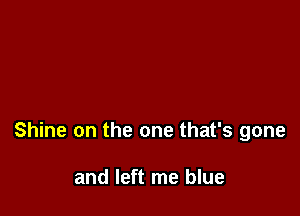 Shine on the one that's gone

and left me blue